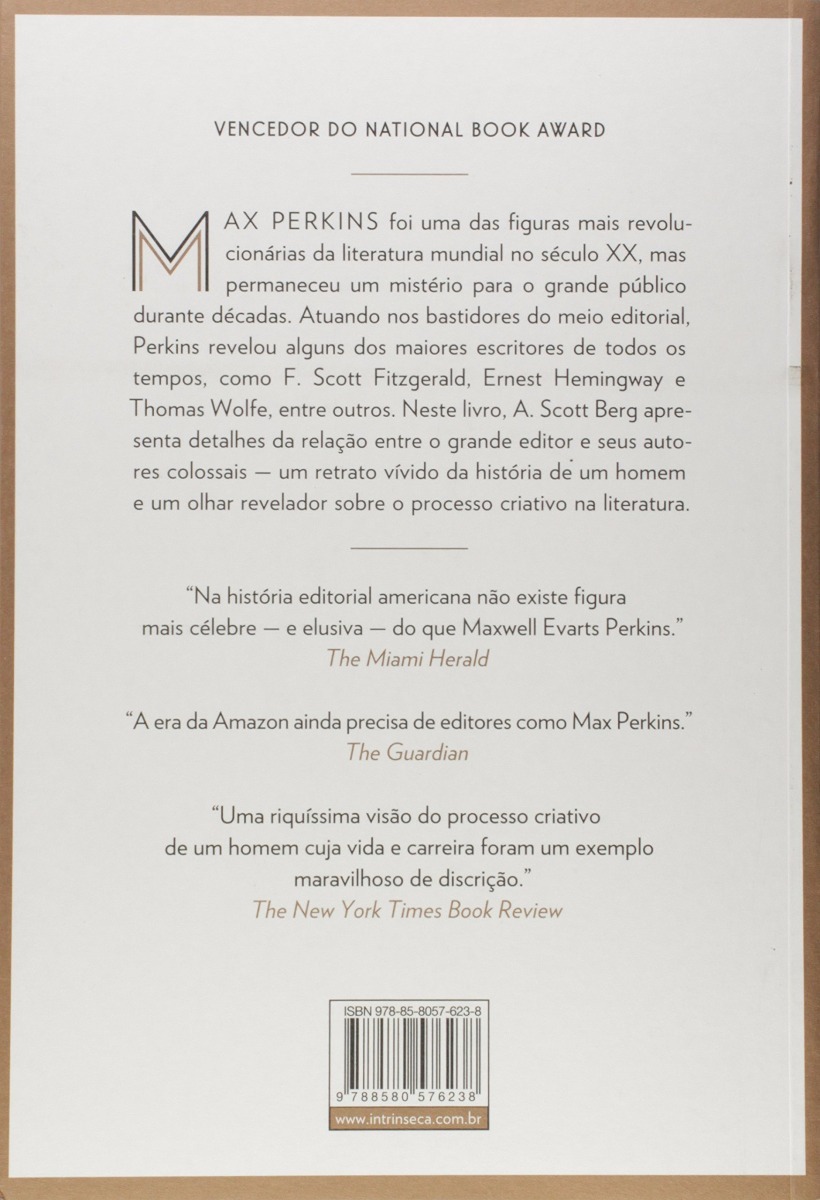 VENCEDOR DO NATIONAL BOOK AWARD

MAX PERKINS foi uma das figuras mais revolucionárias da literatura mundial no século XX, mas permaneceu um mistério para o grande público durante décadas. Atuando nos bastidores do meio editorial, Perkins revelou alguns dos maiores escritores de todos os tempos, como F. Scott Fitzgerald, Ernest Hemingway e Thomas Wolfe, entre outros. Neste livro, A. Scott Berg apresenta detalhes da relação entre o grande editor e seus autores colossais — um retrato vívido da história de um homem e um olhar revelador sobre o processo criativo na literatura.

“Na história editorial americana não existe figura mais célebre — e elusiva — do que Maxwell Evarts Perkins.”
The Miami Herald

“A era da Amazon ainda precisa de editores como Max Perkins.”
The Guardian

“Uma riquíssima visão do processo criativo de um homem cuja vida e carreira foram um exemplo maravilhoso de discrição.”
The New York Times Book Review

ISBN 978-85-8057-623-8

9 788580 576238

www.intrinseca.com.br